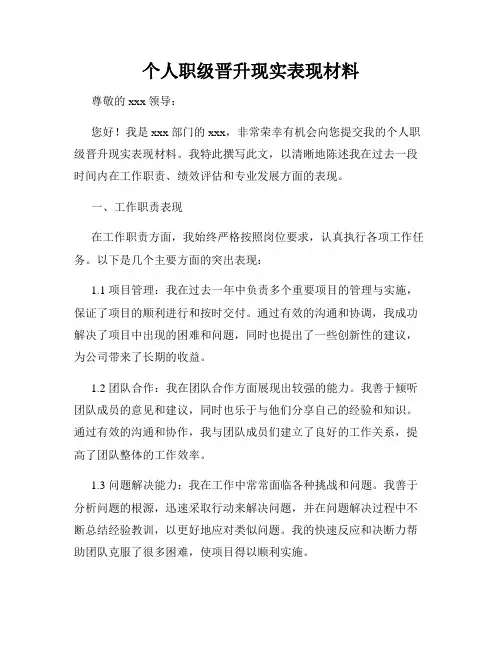 个人职级晋升现实表现材料

尊敬的 xxx 领导：

您好！我是 xxx 部门的 xxx，非常荣幸有机会向您提交我的个人职级晋升现实表现材料。我特此撰写此文，以清晰地陈述我在过去一段时间内在工作职责、绩效评估和专业发展方面的表现。

一、工作职责表现

在工作职责方面，我始终严格按照岗位要求，认真执行各项工作任务。以下是几个主要方面的突出表现：

1.1 项目管理：我在过去一年中负责多个重要项目的管理与实施，保证了项目的顺利进行和按时交付。通过有效的沟通和协调，我成功解决了项目中出现的困难和问题，同时也提出了一些创新性的建议，为公司带来了长期的收益。

1.2 团队合作：我在团队合作方面展现出较强的能力。我善于倾听团队成员的意见和建议，同时也乐于与他们分享自己的经验和知识。通过有效的沟通和协作，我与团队成员们建立了良好的工作关系，提高了团队整体的工作效率。

1.3 问题解决能力：我在工作中常常面临各种挑战和问题。我善于分析问题的根源，迅速采取行动来解决问题，并在问题解决过程中不断总结经验教训，以更好地应对类似问题。我的快速反应和决断力帮助团队克服了很多困难，使项目得以顺利实施。